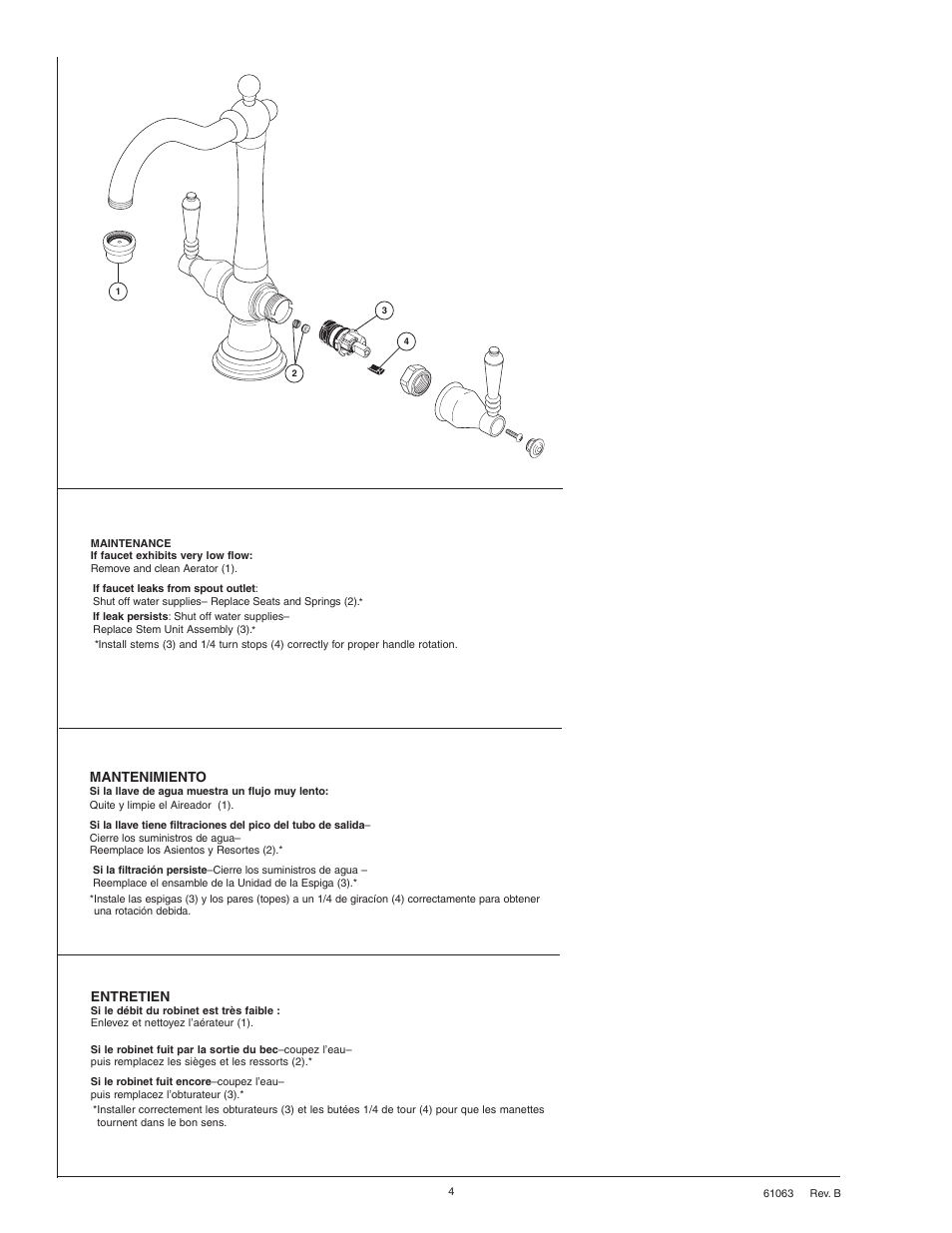 1

2

3

4

MAINTENANCE
If faucet exhibits very low flow:
Remove and clean Aerator (1).

If faucet leaks from spout outlet:
Shut off water supplies– Replace Seats and Springs (2).*
If leak persists: Shut off water supplies–
Replace Stem Unit Assembly (3).*
*Install stems (3) and 1/4 turn stops (4) correctly for proper handle rotation.

MANTENIMIENTO
Si la llave de agua muestra un flujo muy lento:
Quite y limpie el Aireador (1).

Si la llave tiene filtraciones del pico del tubo de salida–
Cierre los suministros de agua–
Reemplace los Asientos y Resortes (2).*

Si la filtración persiste–Cierre los suministros de agua –
Reemplace el ensamble de la Unidad de la Espiga (3).*
*Instale las espigas (3) y los pares (topes) a un 1/4 de giracíon (4) correctamente para obtener una rotación debida.

ENTRETIEN
Si le débit du robinet est très faible :
Enlevez et nettoyez l'aérateur (1).

Si le robinet fuit par la sortie du bec–coupez l'eau–
puis remplacez les sièges et les ressorts (2).*

Si le robinet fuit encore–coupez l'eau–
puis remplacez l'obturateur (3).*
*Installer correctement les obturateurs (3) et les butées 1/4 de tour (4) pour que les manettes tournent dans le bon sens.

4

61063 Rev. B